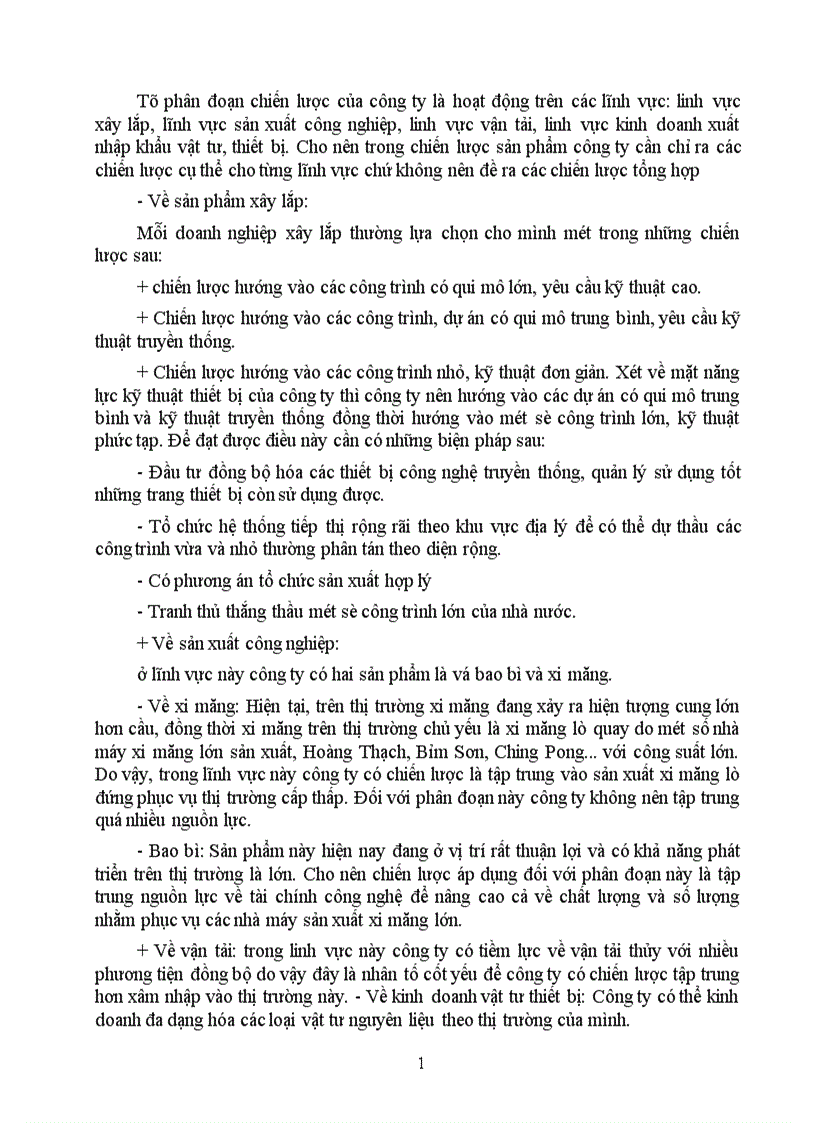 Tõ phân đoạn chiến lược của công ty là hoạt động trên các lĩnh vực: linh vực xây lắp, lĩnh vực sản xuất công nghiệp, linh vực vận tải, linh vực kinh doanh xuất nhập khẩu vật tư, thiết bị. Cho nên trong chiến lược sản phẩm công ty cần chỉ ra các chiến lược cụ thể cho từng lĩnh vực chứ không nên đề ra các chiến lược tổng hợp

- Về sản phẩm xây lắp:

Mỗi doanh nghiệp xây lắp thường lựa chọn cho mình mét trong những chiến lược sau:

+ chiến lược hướng vào các công trình có qui mô lớn, yêu cầu kỹ thuật cao.

+ Chiến lược hướng vào các công trình, dự án có qui mô trung bình, yêu cầu kỹ thuật truyền thống.

+ Chiến lược hướng vào các công trình nhỏ, kỹ thuật đơn giản. Xét về mặt năng lực kỹ thuật thiết bị của công ty thì công ty nên hướng vào các dự án có qui mô trung bình và kỹ thuật truyền thống đồng thời hướng vào mét sè công trình lớn, kỹ thuật phức tạp. Để đạt được điều này cần có những biện pháp sau:

- Đầu tư đồng bộ hóa các thiết bị công nghệ truyền thống, quản lý sử dụng tốt những trang thiết bị còn sử dụng được.

- Tổ chức hệ thống tiếp thị rộng rãi theo khu vực địa lý để có thể dự thầu các công trình vừa và nhỏ thường phân tán theo diện rộng.

- Có phương án tổ chức sản xuất hợp lý

- Tranh thủ thắng thầu mét sè công trình lớn của nhà nước.

+ Về sản xuất công nghiệp:

ở lĩnh vực này công ty có hai sản phẩm là vá bao bì và xi măng.

- Về xi măng: Hiện tại, trên thị trường xi măng đang xảy ra hiện tượng cung lớn hơn cầu, đồng thời xi măng trên thị trường chủ yếu là xi măng lò quay do mét số nhà máy xi măng lớn sản xuất, Hoàng Thạch, Bỉm Sơn, Ching Pong... với công suất lớn. Do vậy, trong lĩnh vực này công ty có chiến lược là tập trung vào sản xuất xi măng lò đứng phục vụ thị trường cấp thấp. Đối với phân đoạn này công ty không nên tập trung quá nhiều nguồn lực.

- Bao bì: Sản phẩm này hiện nay đang ở vị trí rất thuận lợi và có khả năng phát triển trên thị trường là lớn. Cho nên chiến lược áp dụng đối với phân đoạn này là tập trung nguồn lực về tài chính công nghệ để nâng cao cả về chất lượng và số lượng nhằm phục vụ các nhà máy sản xuất xi măng lớn.

+ Về vận tải: trong linh vực này công ty có tiềm lực về vận tải thủy với nhiều phương tiện đồng bộ do vậy đây là nhân tố cốt yếu để công ty có chiến lược tập trung hơn xâm nhập vào thị trường này. - Về kinh doanh vật tư thiết bị: Công ty có thể kinh doanh đa dạng hóa các loại vật tư nguyên liệu theo thị trường của mình.

1